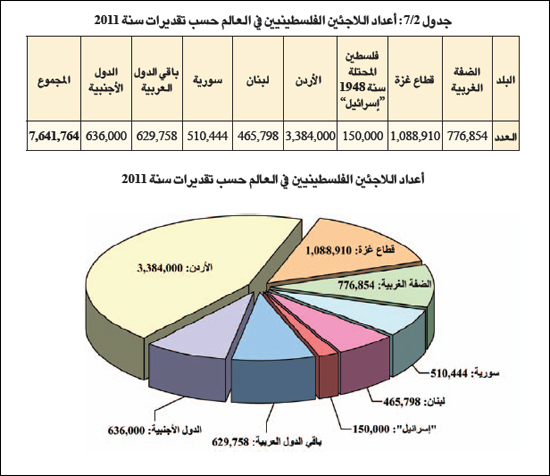 جدول 7/2: أعداد اللاجئين الفلسطينيين في العالم حسب تقديرات سنة 2011

| البلد | الضفة الغربية | قطاع غزة | فلسطين المحتلة سنة 1948 "إسرائيل" | الأردن | لبنان | سورية | باقي الدول العربية | الدول الأجنبية | المجموع |
|---|---|---|---|---|---|---|---|---|---|
| العدد | 776,854 | 1,088,910 | 150,000 | 3,384,000 | 465,798 | 510,444 | 629,758 | 636,000 | 7,641,764 |

أعداد اللاجئين الفلسطينيين في العالم حسب تقديرات سنة 2011

الأردن: 3,384,000

قطاع غزة: 1,088,910

الضفة الغربية: 776,854

سورية: 510,444

لبنان: 465,798

"إسرائيل": 150,000

باقي الدول العربية: 629,758

الدول الأجنبية: 636,000